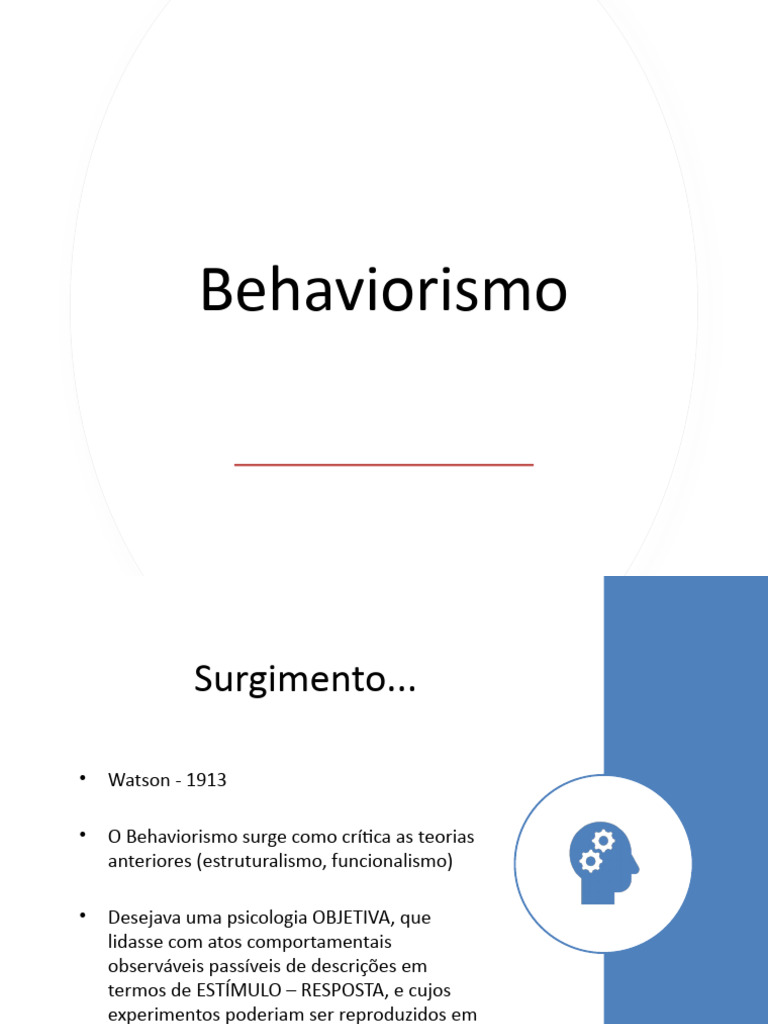 Behaviorismo

Surgimento...

• Watson - 1913

• O Behaviorismo surge como crítica as teorias anteriores (estruturalismo, funcionalismo)

• Desejava uma psicologia OBJETIVA, que lidasse com atos comportamentais observáveis passíveis de descrições em termos de ESTÍMULO – RESPOSTA, e cujos experimentos poderiam ser reproduzidos em